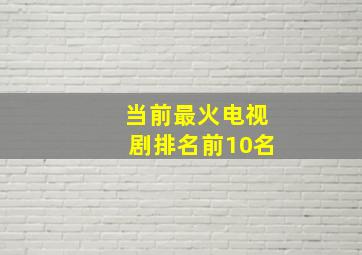 当前最火电视剧排名前10名